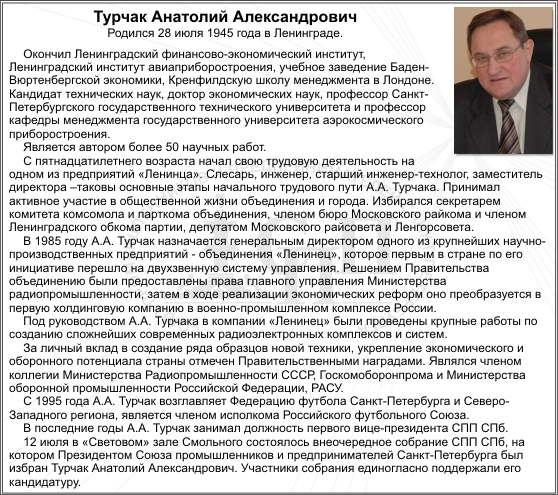 Турчак Анатолий Александрович
Родился 28 июля 1945 года в Ленинграде.

Окончил Ленинградский финансово-экономический институт, Ленинградский институт авиаприборостроения, учебное заведение Баден-Вюртенбергской экономики, Кренфилдскую школу менеджмента в Лондоне. Кандидат технических наук, доктор экономических наук, профессор Санкт-Петербургского государственного технического университета и профессор кафедры менеджмента государственного университета аэрокосмического приборостроения.

Является автором более 50 научных работ.

С пятнадцатилетнего возраста начал свою трудовую деятельность на одном из предприятий «Ленинца». Слесарь, инженер, старший инженер-технолог, заместитель директора –таковы основные этапы начального трудового пути А.А. Турчака. Принимал активное участие в общественной жизни объединения и города. Избирался секретарем комитета комсомола и парткома объединения, членом бюро Московского райкома и членом Ленинградского обкома партии, депутатом Московского райсовета и Ленгорсовета.

В 1985 году А.А. Турчак назначается генеральным директором одного из крупнейших научно-производственных предприятий - объединения «Ленинец», которое первым в стране по его инициативе перешло на двухзвенную систему управления. Решением Правительства объединению были предоставлены права главного управления Министерства радиопромышленности, затем в ходе реализации экономических реформ оно преобразуется в первую холдинговую компанию в военно-промышленном комплексе России.

Под руководством А.А. Турчака в компании «Ленинец» были проведены крупные работы по созданию сложнейших современных радиоэлектронных комплексов и систем.

За личный вклад в создание ряда образцов новой техники, укрепление экономического и оборонного потенциала страны отмечен Правительственными наградами. Являлся членом коллегии Министерства Радиопромышленности СССР, Госкомоборонпрома и Министерства оборонной промышленности Российской Федерации, РАСУ.

С 1995 года А.А. Турчак возглавляет Федерацию футбола Санкт-Петербурга и Северо-Западного региона, является членом исполкома Российского футбольного Союза.

В последние годы А.А. Турчак занимал должность первого вице-президента СПП СПб.

12 июля в «Световом» зале Смольного состоялось внеочередное собрание СПП СПб, на котором Президентом Союза промышленников и предпринимателей Санкт-Петербурга был избран Турчак Анатолий Александрович. Участники собрания единогласно поддержали его кандидатуру.